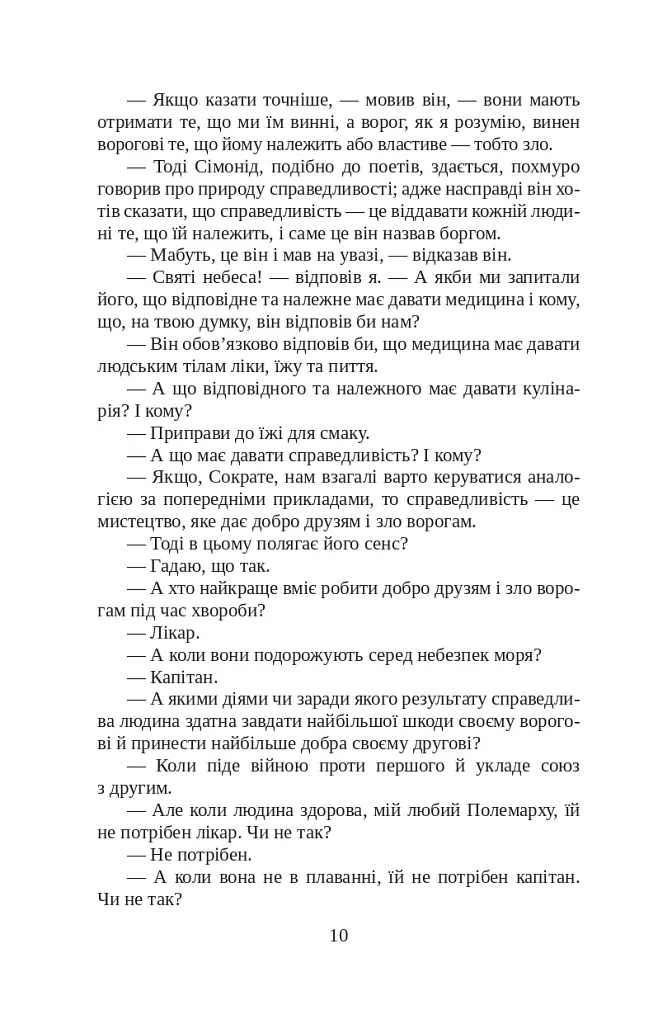 — Якщо казати точніше, — мовив він, — вони мають отримати те, що ми їм винні, а ворог, як я розумію, винен ворогові те, що йому належить або властиве — тобто зло.

— Тоді Сімонід, подібно до поетів, здається, похмуро говорив про природу справедливості; адже насправді він хотів сказати, що справедливість — це віддавати кожній людині те, що їй належить, і саме це він назвав боргом.

— Мабуть, це він і мав на увазі, — відказав він.

— Святі небеса! — відповів я. — А якби ми запитали його, що відповідне та належне має давати медицина і кому, що, на твою думку, він відповів би нам?

— Він обов'язково відповів би, що медицина має давати людським тілам ліки, їжу та пиття.

— А що відповідного та належного має давати кулінарія? І кому?

— Приправи до їжі для смаку.

— А що має давати справедливість? І кому?

— Якщо, Сократе, нам взагалі варто керуватися аналогією за попередніми прикладами, то справедливість — це мистецтво, яке дає добро друзям і зло ворогам.

— Тоді в цьому полягає його сенс?

— Гадаю, що так.

— А хто найкраще вміє робити добро друзям і зло ворогам під час хвороби?

— Лікар.

— А коли вони подорожують серед небезпек моря?

— Капітан.

— А якими діями чи заради якого результату справедлива людина здатна завдати найбільшої шкоди своєму ворогові й принести найбільше добра своєму другові?

— Коли піде війною проти першого й укладе союз з другим.

— Але коли людина здорова, мій любий Полемарху, їй не потрібен лікар. Чи не так?

— Не потрібен.

— А коли вона не в плаванні, їй не потрібен капітан. Чи не так?

10